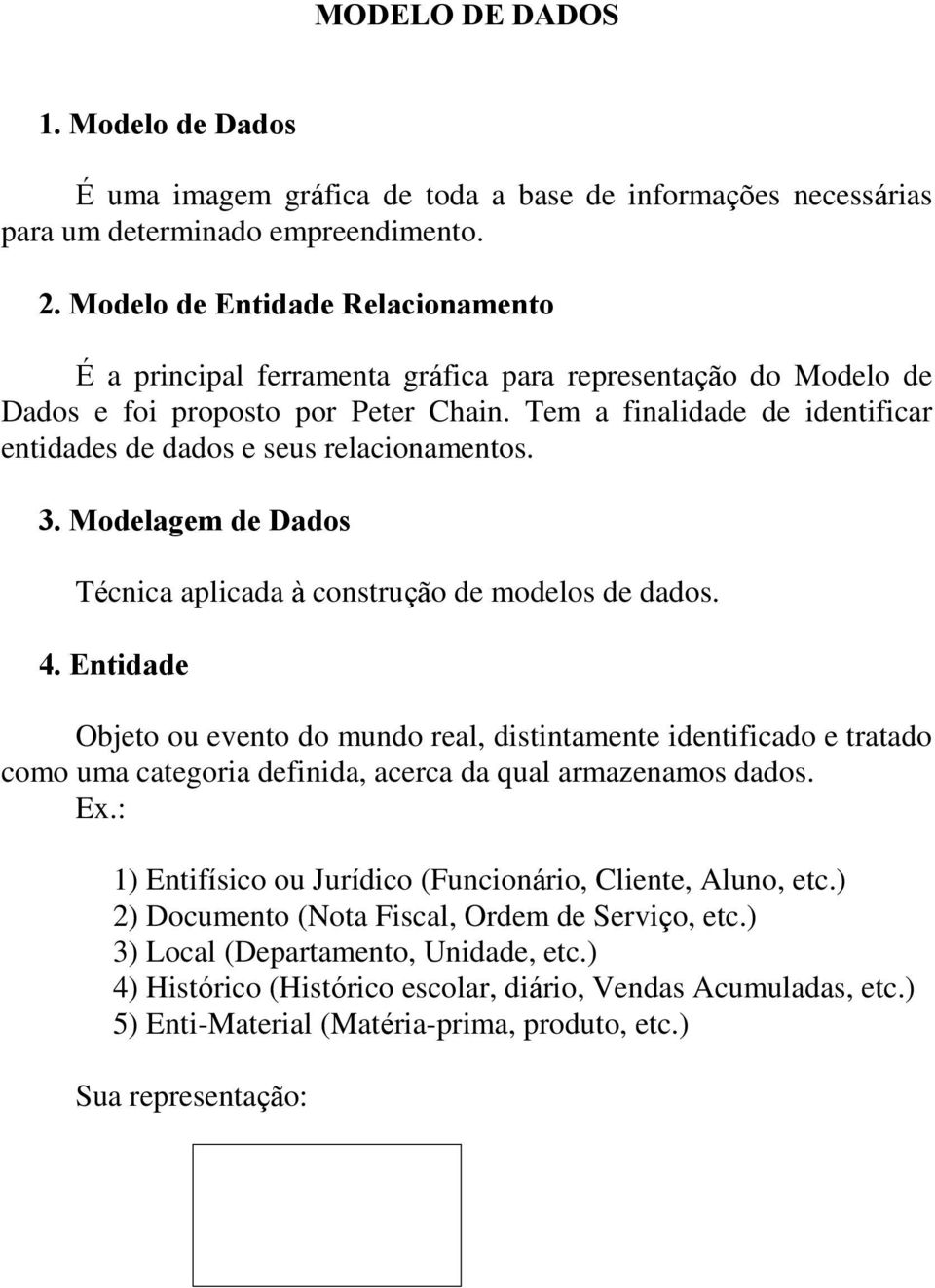 MODELO DE DADOS

1. Modelo de Dados

É uma imagem gráfica de toda a base de informações necessárias para um determinado empreendimento.

2. Modelo de Entidade Relacionamento

É a principal ferramenta gráfica para representação do Modelo de Dados e foi proposto por Peter Chain. Tem a finalidade de identificar entidades de dados e seus relacionamentos.

3. Modelagem de Dados

Técnica aplicada à construção de modelos de dados.

4. Entidade

Objeto ou evento do mundo real, distintamente identificado e tratado como uma categoria definida, acerca da qual armazenamos dados.
Ex.:

1) Entifísico ou Jurídico (Funcionário, Cliente, Aluno, etc.)
2) Documento (Nota Fiscal, Ordem de Serviço, etc.)
3) Local (Departamento, Unidade, etc.)
4) Histórico (Histórico escolar, diário, Vendas Acumuladas, etc.)
5) Enti-Material (Matéria-prima, produto, etc.)

Sua representação: